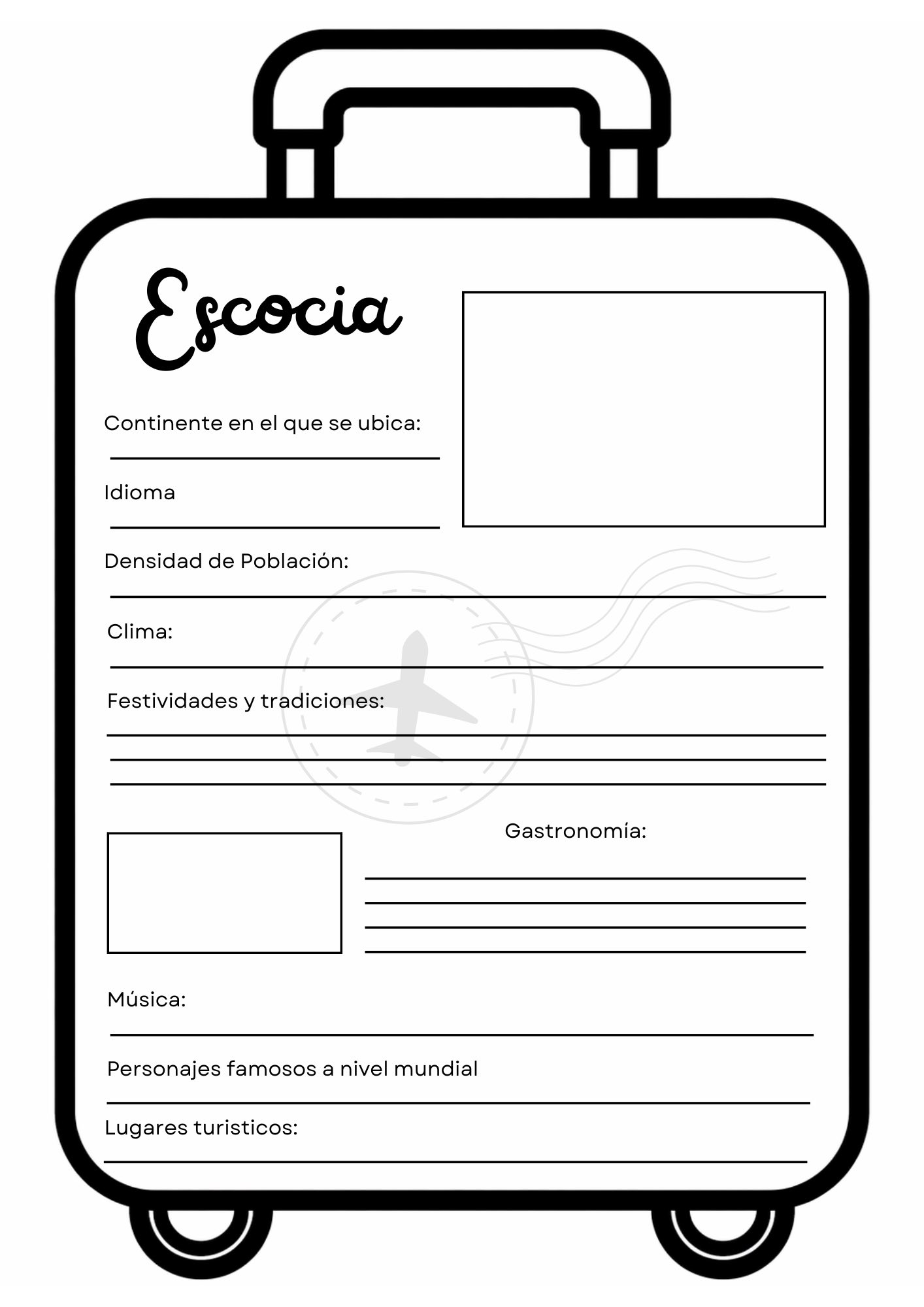 Escocia

Continente en el que se ubica:
____

Idioma
____

Densidad de Población:
____

Clima:
____

Festividades y tradiciones:
____
____
____

Gastronomía:
____
____
____
____

Música:
____

Personajes famosos a nivel mundial
____

Lugares turisticos:
____